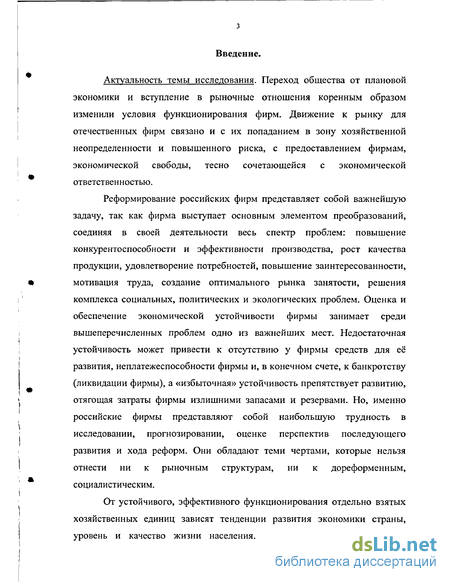 3

Введение.

Актуальность темы исследования. Переход общества от плановой экономики и вступление в рыночные отношения коренным образом изменили условия функционирования фирм. Движение к рынку для отечественных фирм связано и с их попаданием в зону хозяйственной неопределенности и повышенного риска, с предоставлением фирмам, экономической свободы, тесно сочетающейся с экономической ответственностью.

Реформирование российских фирм представляет собой важнейшую задачу, так как фирма выступает основным элементом преобразований, соединяя в своей деятельности весь спектр проблем: повышение конкурентоспособности и эффективности производства, рост качества продукции, удовлетворение потребностей, повышение заинтересованности, мотивация труда, создание оптимального рынка занятости, решения комплекса социальных, политических и экологических проблем. Оценка и обеспечение экономической устойчивости фирмы занимает среди вышеперечисленных проблем одно из важнейших мест. Недостаточная устойчивость может привести к отсутствию у фирмы средств для её развития, неплатежеспособности фирмы и, в конечном счете, к банкротству (ликвидации фирмы), а «избыточная» устойчивость препятствует развитию, отягощая затраты фирмы излишними запасами и резервами. Но, именно российские фирмы представляют собой наибольшую трудность в исследовании, прогнозировании, оценке перспектив последующего развития и хода реформ. Они обладают теми чертами, которые нельзя отнести ни к рыночным структурам, ни к дореформенным, социалистическим.

От устойчивого, эффективного функционирования отдельно взятых хозяйственных единиц зависят тенденции развития экономики страны, уровень и качество жизни населения.

dsLib.net
библиотека диссертаций